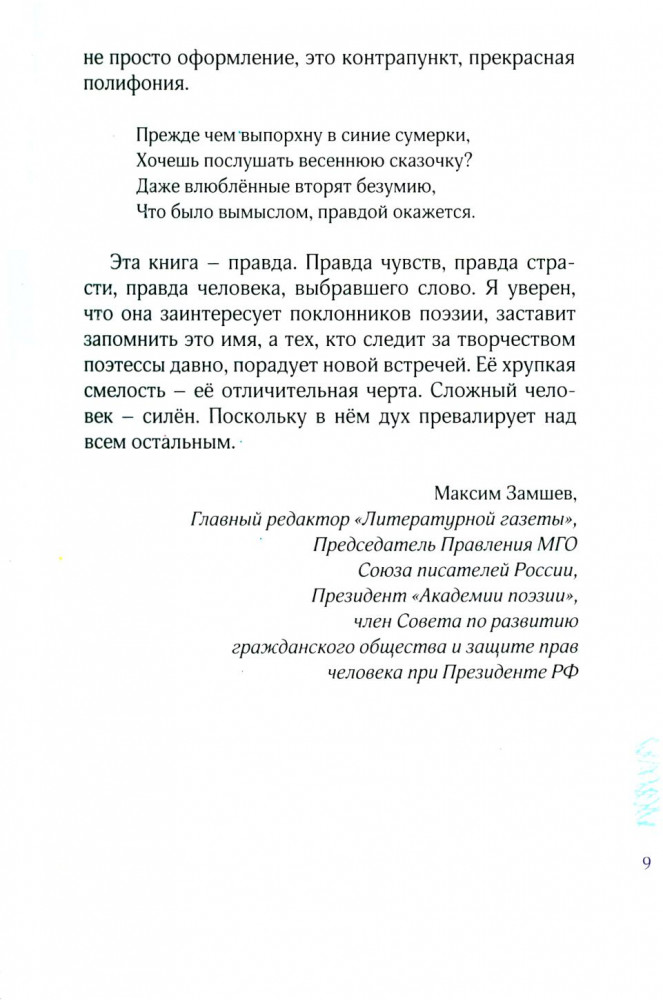 не просто оформление, это контрапункт, прекрасная полифония.

Прежде чем выпорхну в синие сумерки,
Хочешь послушать весеннюю сказочку?
Даже влюблённые вторят безумию,
Что было вымыслом, правдой окажется.

Эта книга – правда. Правда чувств, правда страсти, правда человека, выбравшего слово. Я уверен, что она заинтересует поклонников поэзии, заставит запомнить это имя, а тех, кто следит за творчеством поэтессы давно, порадует новой встречей. Её хрупкая смелость – её отличительная черта. Сложный человек – силён. Поскольку в нём дух превалирует над всем остальным.

Максим Замшев,
Главный редактор «Литературной газеты»,
Председатель Правления МГО
Союза писателей России,
Президент «Академии поэзии»,
член Совета по развитию
гражданского общества и защите прав
человека при Президенте РФ

9